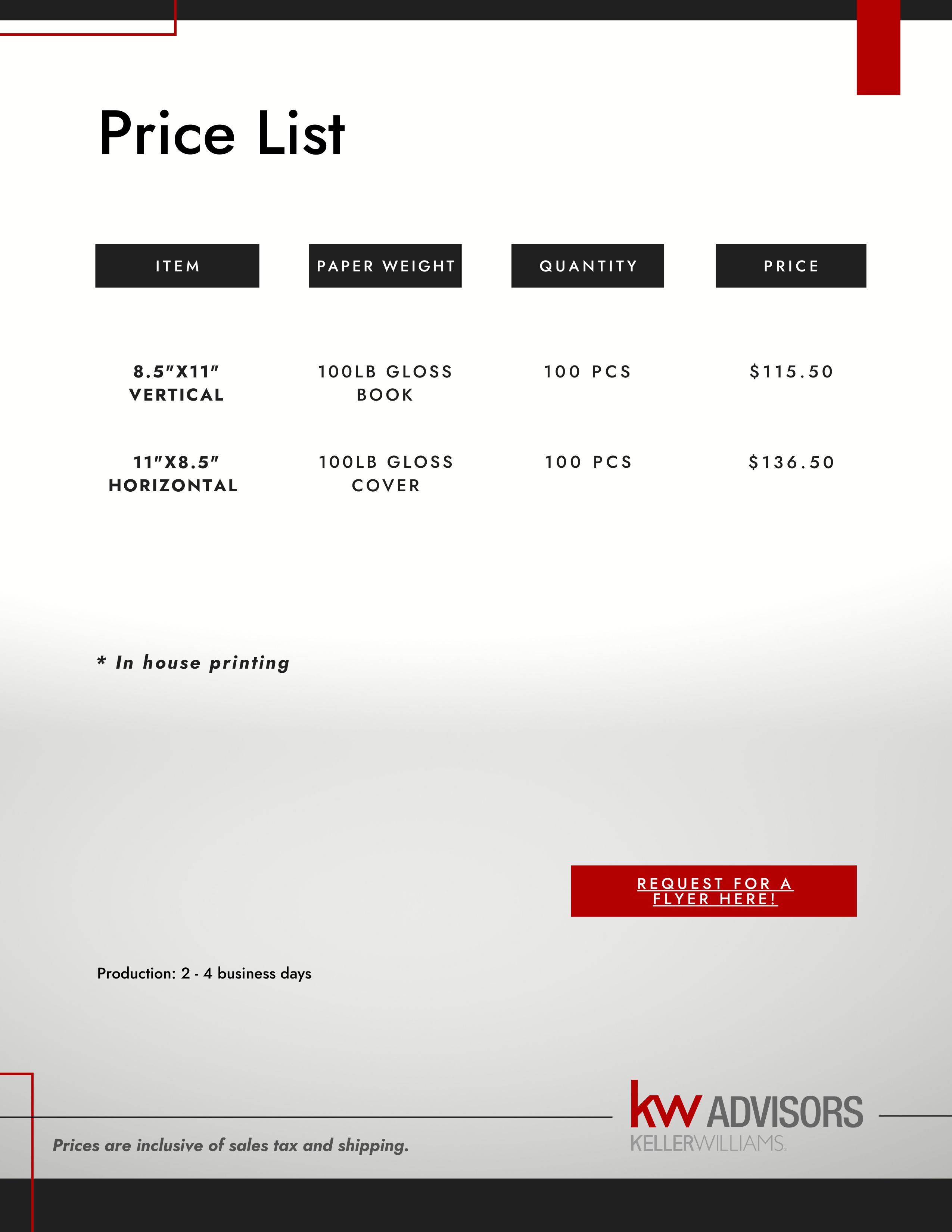 Price List

| ITEM | PAPER WEIGHT | QUANTITY | PRICE |
|---|---|---|---|
| 8.5"X11" VERTICAL | 100LB GLOSS BOOK | 100 PCS | $115.50 |
| 11"X8.5" HORIZONTAL | 100LB GLOSS COVER | 100 PCS | $136.50 |

* In house printing

REQUEST FOR A FLYER HERE!

Production: 2 - 4 business days

Prices are inclusive of sales tax and shipping.

kw ADVISORS
KELLERWILLIAMS.